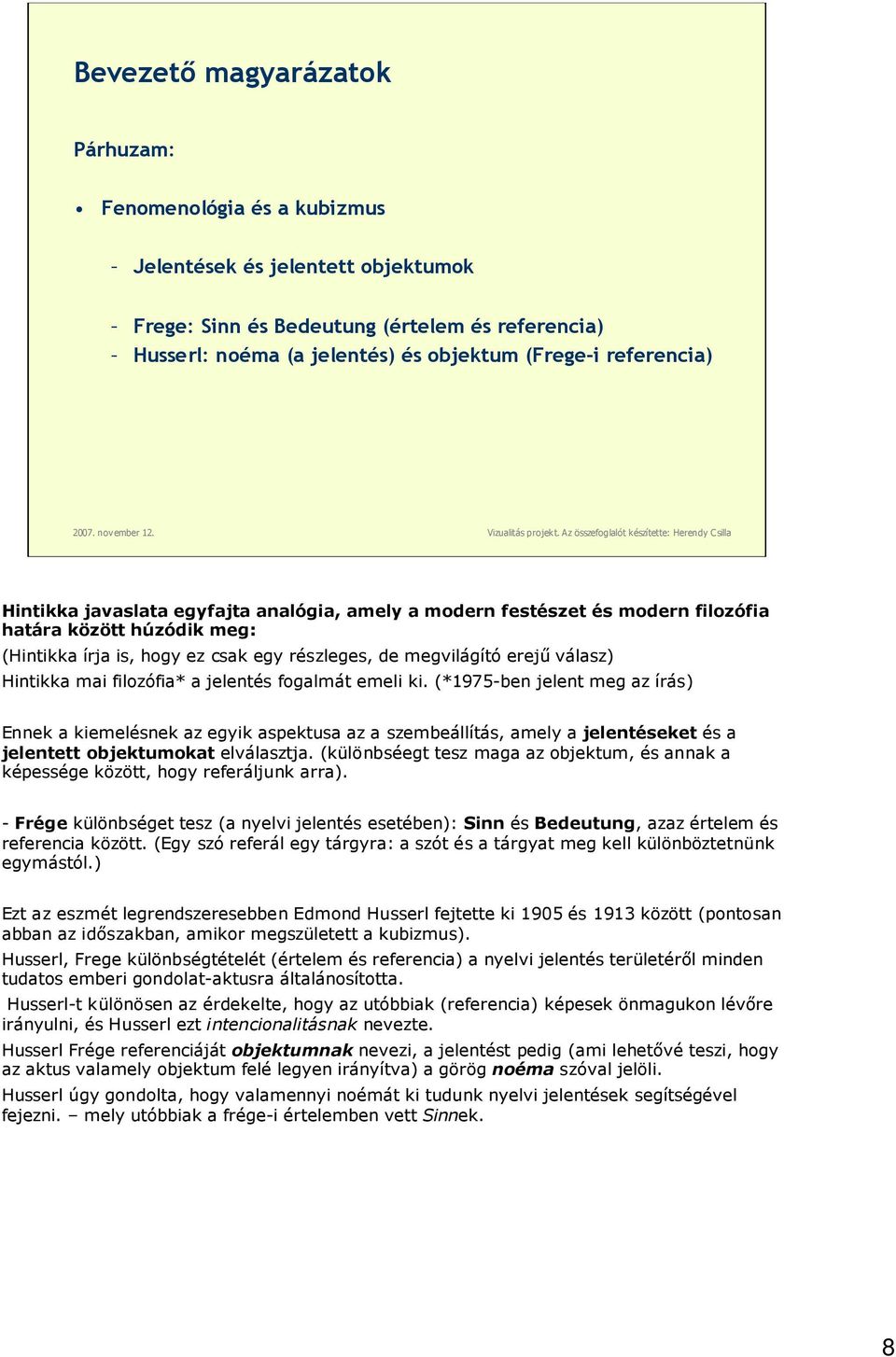 Bevezető magyarázatok

Párhuzam:

• Fenomenológia és a kubizmus

– Jelentések és jelentett objektumok

– Frege: Sinn és Bedeutung (értelem és referencia)
– Husserl: noéma (a jelentés) és objektum (Frege-i referencia)

2007. november 12.

Vizualitás projekt. Az összefoglalót készítette: Herendy Csilla

Hintikka javaslata egyfajta analógia, amely a modern festészet és modern filozófia határa között húzódik meg:
(Hintikka írja is, hogy ez csak egy részleges, de megvilágító erejű válasz)
Hintikka mai filozófia* a jelentés fogalmát emeli ki. (*1975-ben jelent meg az írás)

Ennek a kiemelésnek az egyik aspektusa az a szembeállítás, amely a jelentéseket és a jelentett objektumokat elválasztja. (különbséegt tesz maga az objektum, és annak a képessége között, hogy referáljunk arra).

- Frége különbséget tesz (a nyelvi jelentés esetében): Sinn és Bedeutung, azaz értelem és referencia között. (Egy szó referál egy tárgyra: a szót és a tárgyat meg kell különböztetnünk egymástól.)

Ezt az eszmét legrendszeresebben Edmond Husserl fejtette ki 1905 és 1913 között (pontosan abban az időszakban, amikor megszületett a kubizmus).
Husserl, Frege különbségtételét (értelem és referencia) a nyelvi jelentés területéről minden tudatos emberi gondolat-aktusra általánosította.
Husserl-t különösen az érdekelte, hogy az utóbbiak (referencia) képesek önmagukon lévőre irányulni, és Husserl ezt intencionalitásnak nevezte.
Husserl Frége referenciáját objektumnak nevezi, a jelentést pedig (ami lehetővé teszi, hogy az aktus valamely objektum felé legyen irányítva) a görög noéma szóval jelöli.
Husserl úgy gondolta, hogy valamennyi noémát ki tudunk nyelvi jelentések segítségével fejezni. – mely utóbbiak a frége-i értelemben vett Sinnek.

8